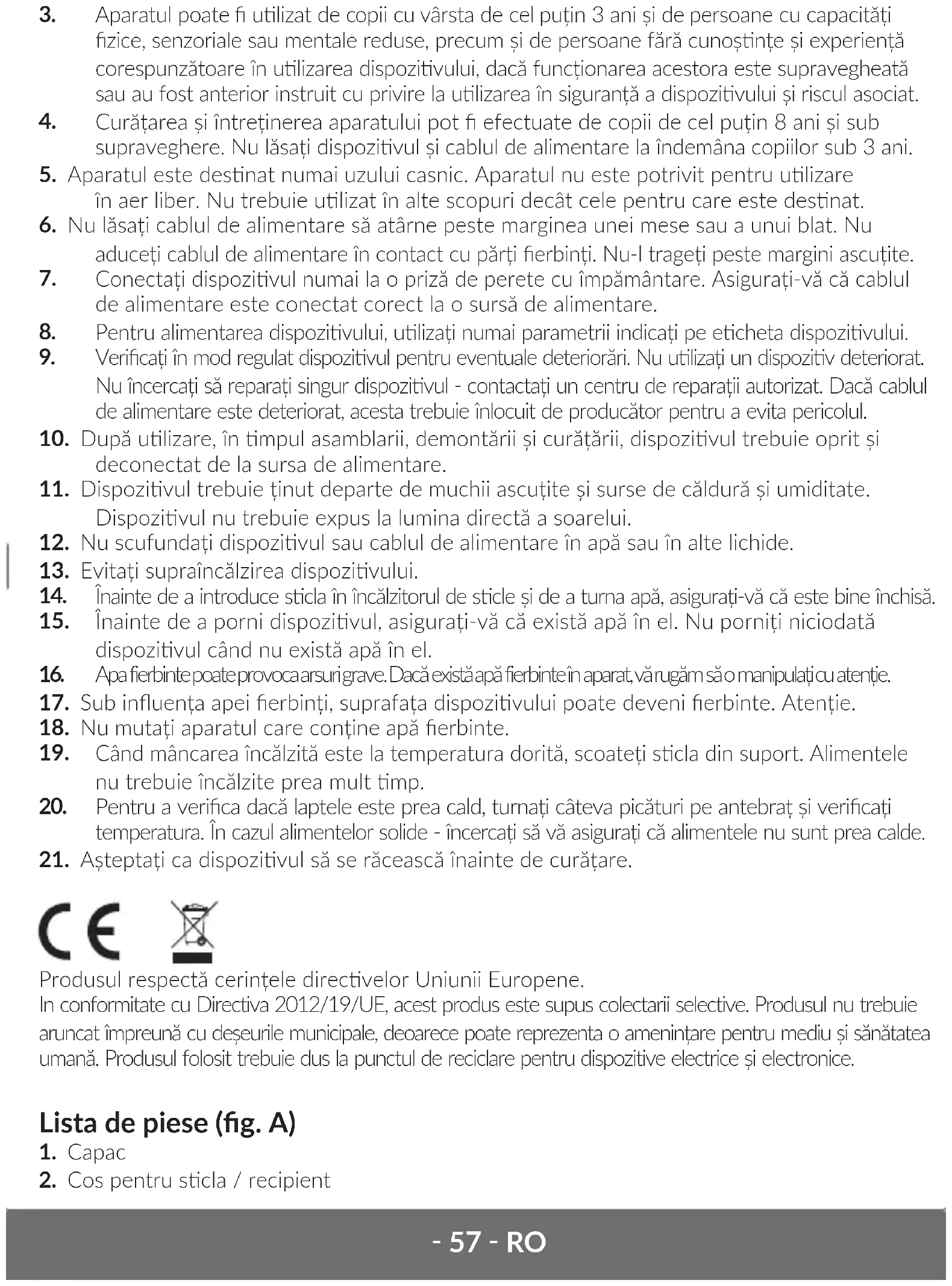 3. Aparatul poate fi utilizat de copii cu vârsta de cel puțin 3 ani și de persoane cu capacități fizice, senzoriale sau mentale reduse, precum și de persoane fără cunoștințe și experiență corespunzătoare în utilizarea dispozitivului, dacă funcționarea acestora este supravegheată sau au fost anterior instruit cu privire la utilizarea în siguranță a dispozitivului și riscul asociat.
4. Curățarea și întreținerea aparatului pot fi efectuate de copii de cel puțin 8 ani și sub supraveghere. Nu lăsați dispozitivul și cablul de alimentare la îndemâna copiilor sub 3 ani.
5. Aparatul este destinat numai uzului casnic. Aparatul nu este potrivit pentru utilizare în aer liber. Nu trebuie utilizat în alte scopuri decât cele pentru care este destinat.
6. Nu lăsați cablul de alimentare să atârne peste marginea unei mese sau a unui blat. Nu aduceți cablul de alimentare în contact cu părți fierbinți. Nu-l trageți peste margini ascuțite.
7. Conectați dispozitivul numai la o priză de perete cu împământare. Asigurați-vă că cablul de alimentare este conectat corect la o sursă de alimentare.
8. Pentru alimentarea dispozitivului, utilizați numai parametrii indicați pe eticheta dispozitivului.
9. Verificați în mod regulat dispozitivul pentru eventuale deteriorări. Nu utilizați un dispozitiv deteriorat. Nu încercați să reparați singur dispozitivul - contactați un centru de reparații autorizat. Dacă cablul de alimentare este deteriorat, acesta trebuie înlocuit de producător pentru a evita pericolul.
10. După utilizare, în timpul asamblarii, demontării și curățării, dispozitivul trebuie oprit și deconectat de la sursa de alimentare.
11. Dispozitivul trebuie ținut departe de muchii ascuțite și surse de căldură și umiditate. Dispozitivul nu trebuie expus la lumina directă a soarelui.
12. Nu scufundați dispozitivul sau cablul de alimentare în apă sau în alte lichide.
13. Evitați supraîncălzirea dispozitivului.
14. Înainte de a introduce sticla în încălzitorul de sticle și de a turna apă, asigurați-vă că este bine închisă.
15. Înainte de a porni dispozitivul, asigurați-vă că există apă în el. Nu porniți niciodată dispozitivul când nu există apă în el.
16. Apa fierbinte poate provoca arsuri grave. Dacă există apă fierbinte în aparat, vă rugăm să o manipulați cu atenție.
17. Sub influența apei fierbinți, suprafața dispozitivului poate deveni fierbinte. Atenție.
18. Nu mutați aparatul care conține apă fierbinte.
19. Când mâncarea încălzită este la temperatura dorită, scoateți sticla din suport. Alimentele nu trebuie încălzite prea mult timp.
20. Pentru a verifica dacă laptele este prea cald, turnați câteva picături pe antebraț și verificați temperatura. În cazul alimentelor solide - încercați să vă asigurați că alimentele nu sunt prea calde.
21. Așteptați ca dispozitivul să se răcească înainte de curățare.

CE

Produsul respectă cerințele directivelor Uniunii Europene.
In conformitate cu Directiva 2012/19/UE, acest produs este supus colectarii selective. Produsul nu trebuie aruncat împreună cu deșeurile municipale, deoarece poate reprezenta o amenințare pentru mediu și sănătatea umană. Produsul folosit trebuie dus la punctul de reciclare pentru dispozitive electrice și electronice.

Lista de piese (fig. A)
1. Capac
2. Cos pentru sticla / recipient

- 57 - RO